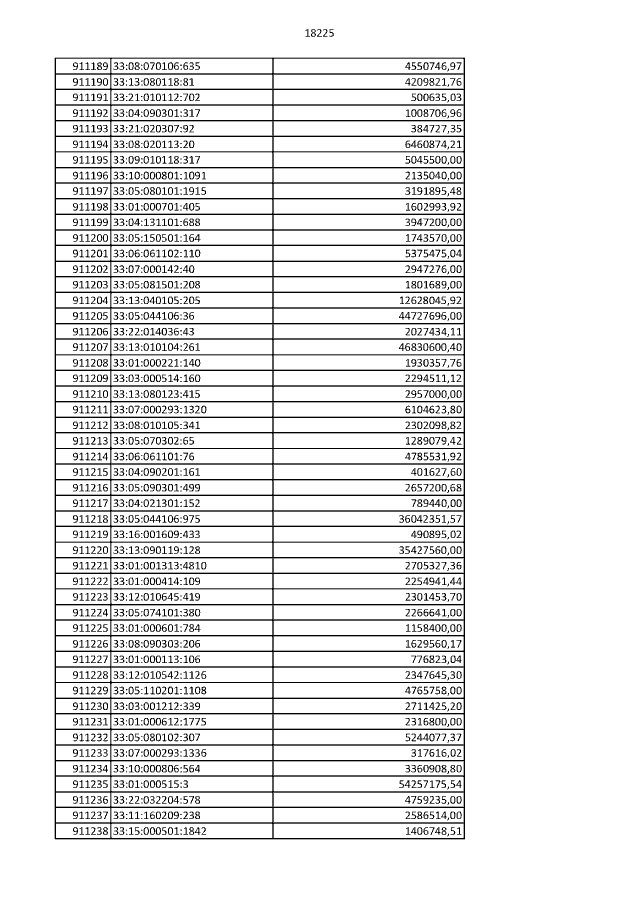 18225

| | | |
|---|---|---|
| 911189 | 33:08:070106:635 | 4550746,97 |
| 911190 | 33:13:080118:81 | 4209821,76 |
| 911191 | 33:21:010112:702 | 500635,03 |
| 911192 | 33:04:090301:317 | 1008706,96 |
| 911193 | 33:21:020307:92 | 384727,35 |
| 911194 | 33:08:020113:20 | 6460874,21 |
| 911195 | 33:09:010118:317 | 5045500,00 |
| 911196 | 33:10:000801:1091 | 2135040,00 |
| 911197 | 33:05:080101:1915 | 3191895,48 |
| 911198 | 33:01:000701:405 | 1602993,92 |
| 911199 | 33:04:131101:688 | 3947200,00 |
| 911200 | 33:05:150501:164 | 1743570,00 |
| 911201 | 33:06:061102:110 | 5375475,04 |
| 911202 | 33:07:000142:40 | 2947276,00 |
| 911203 | 33:05:081501:208 | 1801689,00 |
| 911204 | 33:13:040105:205 | 12628045,92 |
| 911205 | 33:05:044106:36 | 44727696,00 |
| 911206 | 33:22:014036:43 | 2027434,11 |
| 911207 | 33:13:010104:261 | 46830600,40 |
| 911208 | 33:01:000221:140 | 1930357,76 |
| 911209 | 33:03:000514:160 | 2294511,12 |
| 911210 | 33:13:080123:415 | 2957000,00 |
| 911211 | 33:07:000293:1320 | 6104623,80 |
| 911212 | 33:08:010105:341 | 2302098,82 |
| 911213 | 33:05:070302:65 | 1289079,42 |
| 911214 | 33:06:061101:76 | 4785531,92 |
| 911215 | 33:04:090201:161 | 401627,60 |
| 911216 | 33:05:090301:499 | 2657200,68 |
| 911217 | 33:04:021301:152 | 789440,00 |
| 911218 | 33:05:044106:975 | 36042351,57 |
| 911219 | 33:16:001609:433 | 490895,02 |
| 911220 | 33:13:090119:128 | 35427560,00 |
| 911221 | 33:01:001313:4810 | 2705327,36 |
| 911222 | 33:01:000414:109 | 2254941,44 |
| 911223 | 33:12:010645:419 | 2301453,70 |
| 911224 | 33:05:074101:380 | 2266641,00 |
| 911225 | 33:01:000601:784 | 1158400,00 |
| 911226 | 33:08:090303:206 | 1629560,17 |
| 911227 | 33:01:000113:106 | 776823,04 |
| 911228 | 33:12:010542:1126 | 2347645,30 |
| 911229 | 33:05:110201:1108 | 4765758,00 |
| 911230 | 33:03:001212:339 | 2711425,20 |
| 911231 | 33:01:000612:1775 | 2316800,00 |
| 911232 | 33:05:080102:307 | 5244077,37 |
| 911233 | 33:07:000293:1336 | 317616,02 |
| 911234 | 33:10:000806:564 | 3360908,80 |
| 911235 | 33:01:000515:3 | 54257175,54 |
| 911236 | 33:22:032204:578 | 4759235,00 |
| 911237 | 33:11:160209:238 | 2586514,00 |
| 911238 | 33:15:000501:1842 | 1406748,51 |